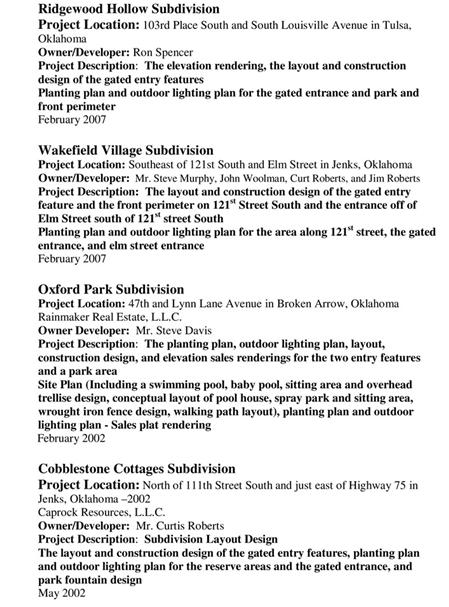 Ridgewood Hollow Subdivision
Project Location: 103rd Place South and South Louisville Avenue in Tulsa, Oklahoma
Owner/Developer: Ron Spencer
Project Description: The elevation rendering, the layout and construction design of the gated entry features
Planting plan and outdoor lighting plan for the gated entrance and park and front perimeter
February 2007

Wakefield Village Subdivision
Project Location: Southeast of 121st South and Elm Street in Jenks, Oklahoma
Owner/Developer: Mr. Steve Murphy, John Woolman, Curt Roberts, and Jim Roberts
Project Description: The layout and construction design of the gated entry feature and the front perimeter on 121$^{st}$ Street South and the entrance off of Elm Street south of 121$^{st}$ street South
Planting plan and outdoor lighting plan for the area along 121$^{st}$ street, the gated entrance, and elm street entrance
February 2007

Oxford Park Subdivision
Project Location: 47th and Lynn Lane Avenue in Broken Arrow, Oklahoma
Rainmaker Real Estate, L.L.C.
Owner Developer: Mr. Steve Davis
Project Description: The planting plan, outdoor lighting plan, layout, construction design, and elevation sales renderings for the two entry features and a park area
Site Plan (Including a swimming pool, baby pool, sitting area and overhead trellise design, conceptual layout of pool house, spray park and sitting area, wrought iron fence design, walking path layout), planting plan and outdoor lighting plan - Sales plat rendering
February 2002

Cobblestone Cottages Subdivision
Project Location: North of 111th Street South and just east of Highway 75 in Jenks, Oklahoma –2002
Caprock Resources, L.L.C.
Owner/Developer: Mr. Curtis Roberts
Project Description: Subdivision Layout Design
The layout and construction design of the gated entry features, planting plan and outdoor lighting plan for the reserve areas and the gated entrance, and park fountain design
May 2002